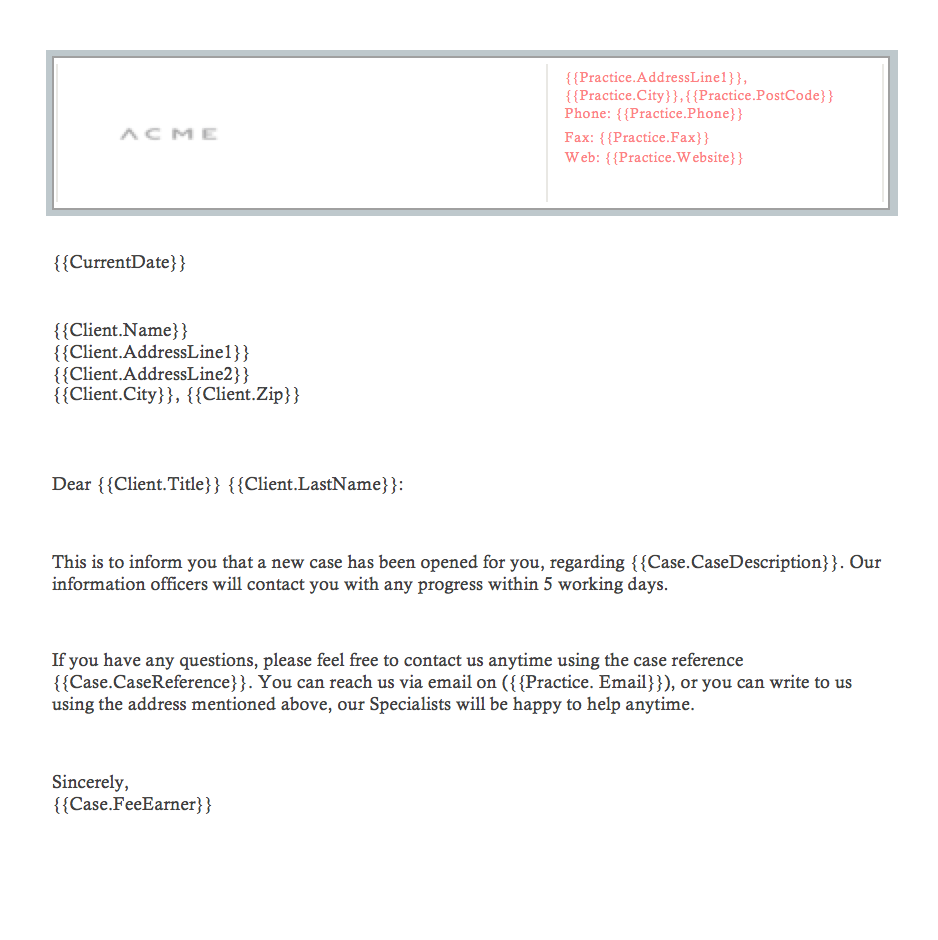 ACME

{{Practice.AddressLine1}},
{{Practice.City}},{{Practice.PostCode}}
Phone: {{Practice.Phone}}
Fax: {{Practice.Fax}}
Web: {{Practice.Website}}

{{CurrentDate}}

{{Client.Name}}
{{Client.AddressLine1}}
{{Client.AddressLine2}}
{{Client.City}}, {{Client.Zip}}

Dear {{Client.Title}} {{Client.LastName}}:

This is to inform you that a new case has been opened for you, regarding {{Case.CaseDescription}}. Our information officers will contact you with any progress within 5 working days.

If you have any questions, please feel free to contact us anytime using the case reference {{Case.CaseReference}}. You can reach us via email on ({{Practice. Email}}), or you can write to us using the address mentioned above, our Specialists will be happy to help anytime.

Sincerely,
{{Case.FeeEarner}}